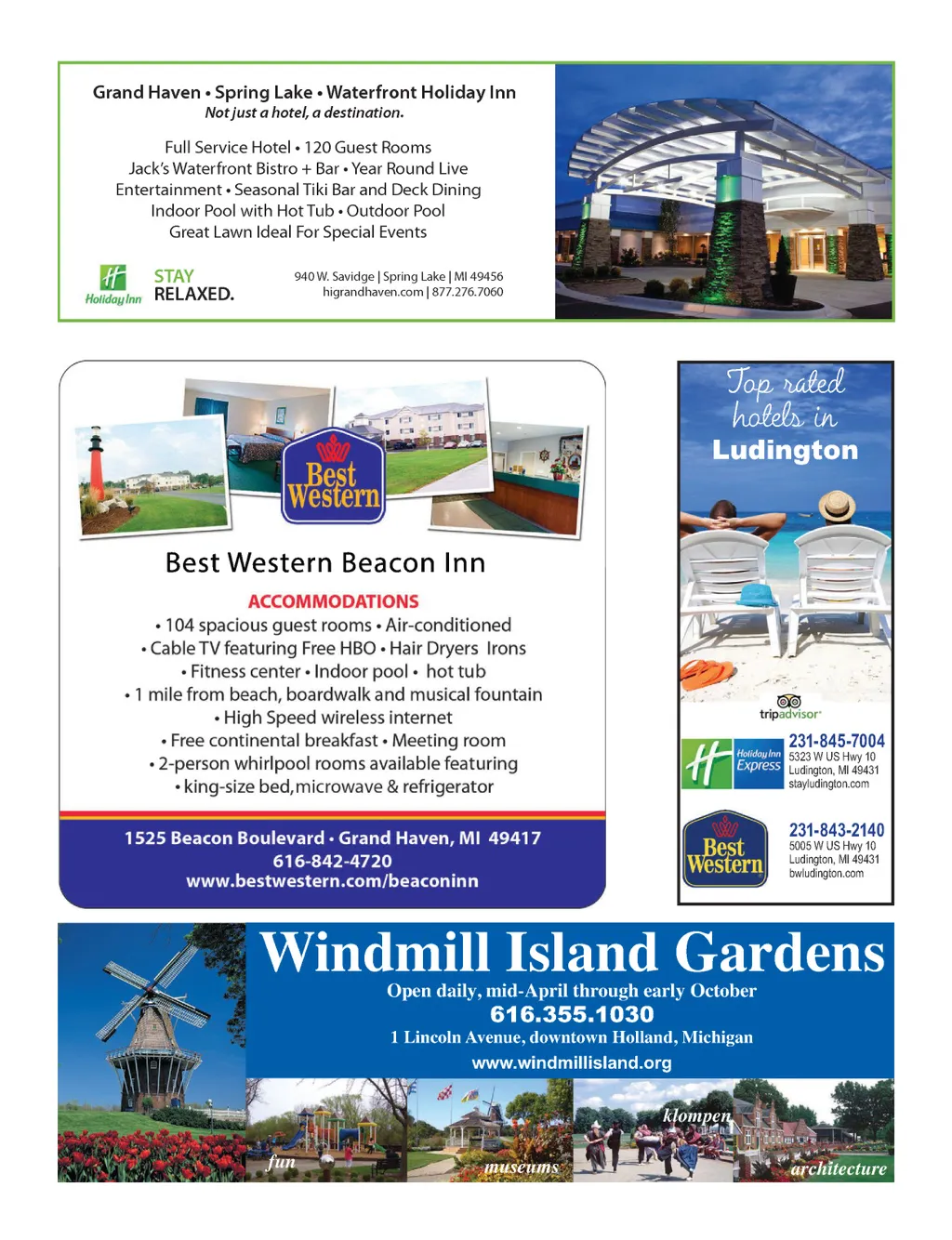 Grand Haven • Spring Lake • Waterfront Holiday Inn
Not just a hotel, a destination.

Full Service Hotel • 120 Guest Rooms
Jack's Waterfront Bistro + Bar • Year Round Live Entertainment • Seasonal Tiki Bar and Deck Dining
Indoor Pool with Hot Tub • Outdoor Pool
Great Lawn Ideal For Special Events

Holiday Inn STAY RELAXED.

940 W. Savidge | Spring Lake | MI 49456
higrandhaven.com | 877.276.7060

Best Western

Best Western Beacon Inn

ACCOMMODATIONS
• 104 spacious guest rooms • Air-conditioned
• Cable TV featuring Free HBO • Hair Dryers Irons
• Fitness center • Indoor pool • hot tub
• 1 mile from beach, boardwalk and musical fountain
• High Speed wireless internet
• Free continental breakfast • Meeting room
• 2-person whirlpool rooms available featuring
• king-size bed, microwave & refrigerator

1525 Beacon Boulevard • Grand Haven, MI 49417
616-842-4720
www.bestwestern.com/beaconinn

Top rated hotels in Ludington

tripadvisor

Holiday Inn Express
231-845-7004
5323 W US Hwy 10
Ludington, MI 49431
stayludington.com

Best Western
231-843-2140
5005 W US Hwy 10
Ludington, MI 49431
bwludington.com

Windmill Island Gardens
Open daily, mid-April through early October
616.355.1030
1 Lincoln Avenue, downtown Holland, Michigan
www.windmillisland.org

fun museums klompen architecture